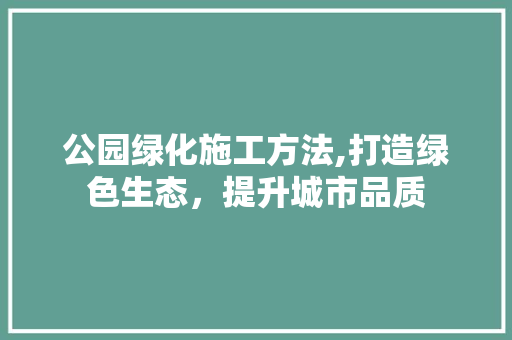 公园绿化施工方法,打造绿色生态，提升城市品质